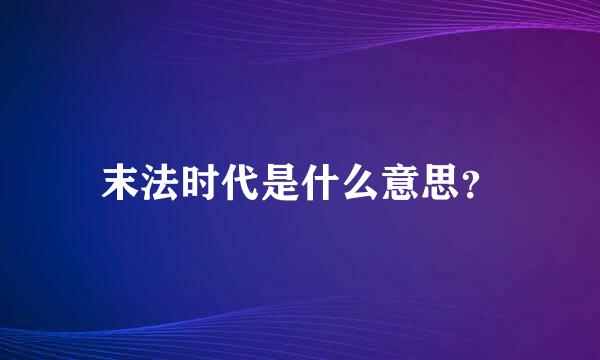 末法时代是什么意思?